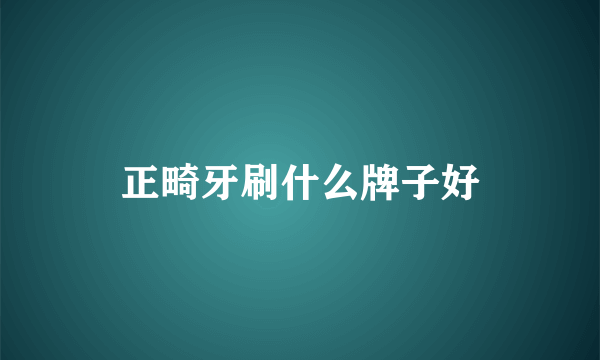 正畸牙刷什么牌子好